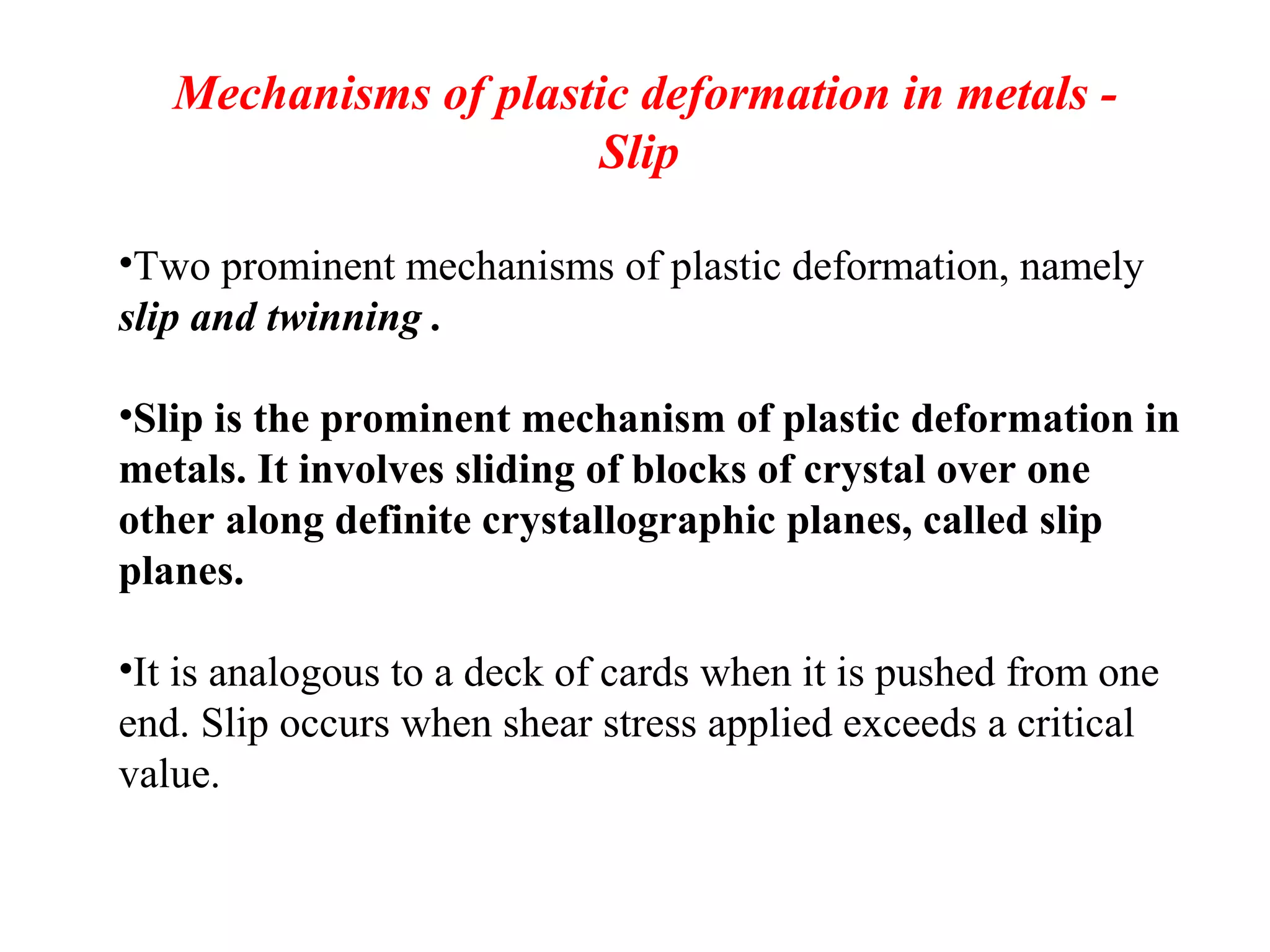 Mechanisms of plastic deformation in metals - Slip

•Two prominent mechanisms of plastic deformation, namely slip and twinning .

•Slip is the prominent mechanism of plastic deformation in metals. It involves sliding of blocks of crystal over one other along definite crystallographic planes, called slip planes.

•It is analogous to a deck of cards when it is pushed from one end. Slip occurs when shear stress applied exceeds a critical value.